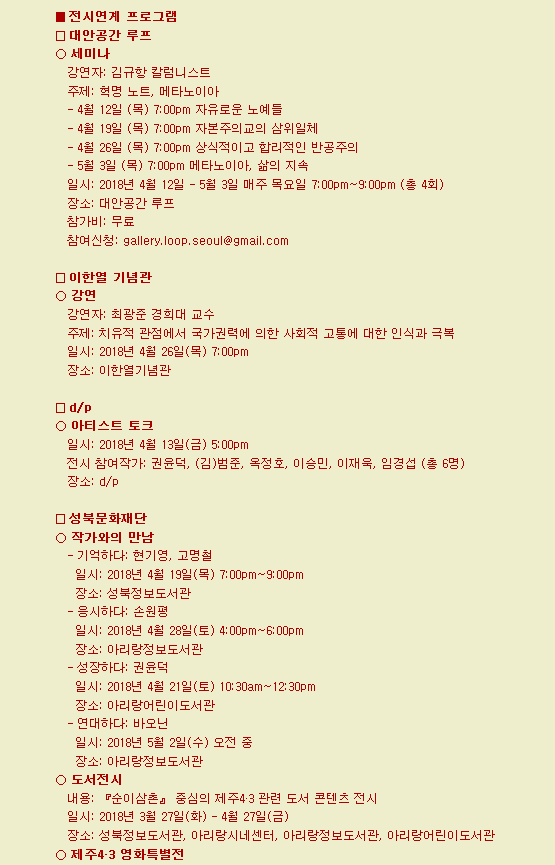 ■ 전시연계 프로그램
□ 대안공간 루프
○ 세미나
강연자: 김규항 칼럼니스트
주제: 혁명 노트, 메타노이아
- 4월 12일 (목) 7:00pm 자유로운 노예들
- 4월 19일 (목) 7:00pm 자본주의교의 삼위일체
- 4월 26일 (목) 7:00pm 상식적이고 합리적인 반공주의
- 5월 3일 (목) 7:00pm 메타노이아, 삶의 지속
일시: 2018년 4월 12일 - 5월 3일 매주 목요일 7:00pm~9:00pm (총 4회)
장소: 대안공간 루프
참가비: 무료
참여신청: gallery.loop.seoul@gmail.com

□ 이한열 기념관
○ 강연
강연자: 최광준 경희대 교수
주제: 치유적 관점에서 국가권력에 의한 사회적 고통에 대한 인식과 극복
일시: 2018년 4월 26일(목) 7:00pm
장소: 이한열기념관

□ d/p
○ 아티스트 토크
일시: 2018년 4월 13일(금) 5:00pm
전시 참여작가: 권윤덕, (김)범준, 옥정호, 이승민, 이재욱, 임경섭 (총 6명)
장소: d/p

□ 성북문화재단
○ 작가와의 만남
- 기억하다: 현기영, 고명철
일시: 2018년 4월 19일(목) 7:00pm~9:00pm
장소: 성북정보도서관
- 응시하다: 손원평
일시: 2018년 4월 28일(토) 4:00pm~6:00pm
장소: 아리랑정보도서관
- 성장하다: 권윤덕
일시: 2018년 4월 21일(토) 10:30am~12:30pm
장소: 아리랑어린이도서관
- 연대하다: 바오닌
일시: 2018년 5월 2일(수) 오전 중
장소: 아리랑정보도서관
○ 도서전시
내용: 『순이삼촌』 중심의 제주4·3 관련 도서 콘텐츠 전시
일시: 2018년 3월 27일(화) - 4월 27일(금)
장소: 성북정보도서관, 아리랑시네센터, 아리랑정보도서관, 아리랑어린이도서관
○ 제주4·3 영화특별전